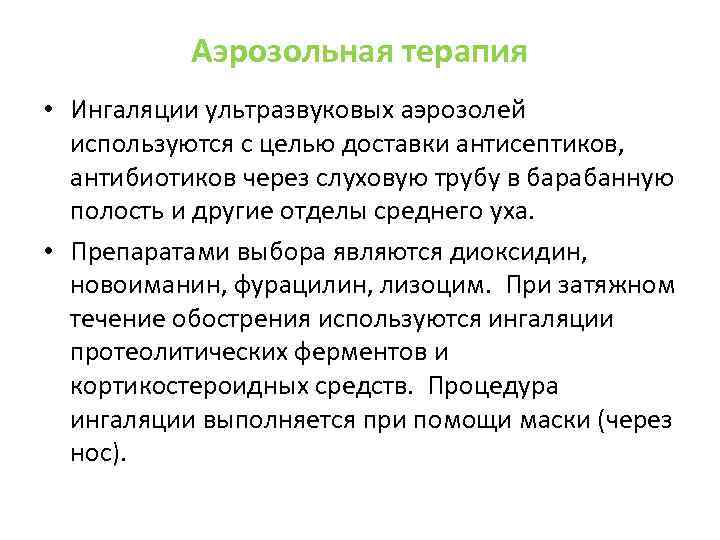 Аэрозольная терапия

• Ингаляции ультразвуковых аэрозолей используются с целью доставки антисептиков, антибиотиков через слуховую трубу в барабанную полость и другие отделы среднего уха.

• Препаратами выбора являются диоксидин, новоиманин, фурацилин, лизоцим. При затяжном течение обострения используются ингаляции протеолитических ферментов и кортикостероидных средств. Процедура ингаляции выполняется при помощи маски (через нос).